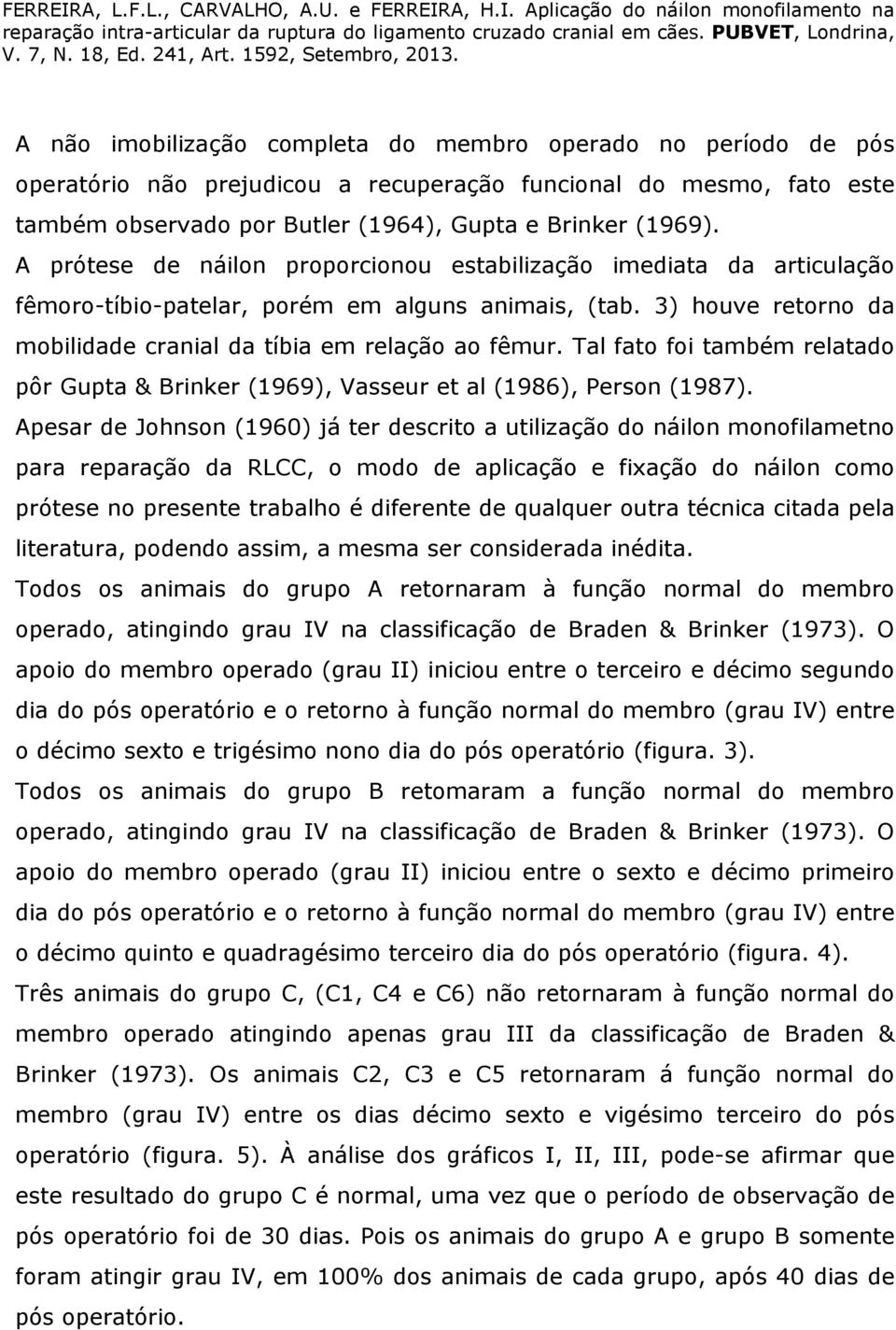 FERREIRA, L.F.L., CARVALHO, A.U. e FERREIRA, H.I. Aplicação do náilon monofilamento na reparação intra-articular da ruptura do ligamento cruzado cranial em cães. PUBVET, Londrina, V. 7, N. 18, Ed. 241, Art. 1592, Setembro, 2013.

A não imobilização completa do membro operado no período de pós operatório não prejudicou a recuperação funcional do mesmo, fato este também observado por Butler (1964), Gupta e Brinker (1969).

A prótese de náilon proporcionou estabilização imediata da articulação fêmoro-tíbio-patelar, porém em alguns animais, (tab. 3) houve retorno da mobilidade cranial da tíbia em relação ao fêmur. Tal fato foi também relatado pôr Gupta & Brinker (1969), Vasseur et al (1986), Person (1987).

Apesar de Johnson (1960) já ter descrito a utilização do náilon monofilametno para reparação da RLCC, o modo de aplicação e fixação do náilon como prótese no presente trabalho é diferente de qualquer outra técnica citada pela literatura, podendo assim, a mesma ser considerada inédita.

Todos os animais do grupo A retornaram à função normal do membro operado, atingindo grau IV na classificação de Braden & Brinker (1973). O apoio do membro operado (grau II) iniciou entre o terceiro e décimo segundo dia do pós operatório e o retorno à função normal do membro (grau IV) entre o décimo sexto e trigésimo nono dia do pós operatório (figura. 3).

Todos os animais do grupo B retomaram a função normal do membro operado, atingindo grau IV na classificação de Braden & Brinker (1973). O apoio do membro operado (grau II) iniciou entre o sexto e décimo primeiro dia do pós operatório e o retorno à função normal do membro (grau IV) entre o décimo quinto e quadragésimo terceiro dia do pós operatório (figura. 4).

Três animais do grupo C, (C1, C4 e C6) não retornaram à função normal do membro operado atingindo apenas grau III da classificação de Braden & Brinker (1973). Os animais C2, C3 e C5 retornaram á função normal do membro (grau IV) entre os dias décimo sexto e vigésimo terceiro do pós operatório (figura. 5). À análise dos gráficos I, II, III, pode-se afirmar que este resultado do grupo C é normal, uma vez que o período de observação de pós operatório foi de 30 dias. Pois os animais do grupo A e grupo B somente foram atingir grau IV, em 100% dos animais de cada grupo, após 40 dias de pós operatório.